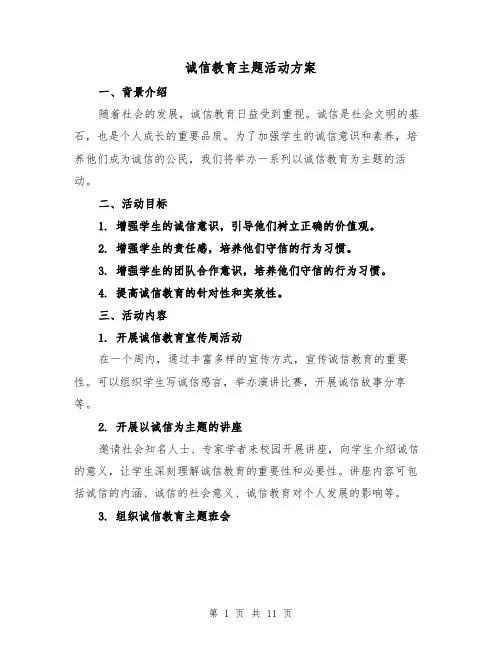 诚信教育主题活动方案

一、背景介绍

随着社会的发展，诚信教育日益受到重视。诚信是社会文明的基石，也是个人成长的重要品质。为了加强学生的诚信意识和素养，培养他们成为诚信的公民，我们将举办一系列以诚信教育为主题的活动。

二、活动目标

1. 增强学生的诚信意识，引导他们树立正确的价值观。

2. 增强学生的责任感，培养他们守信的行为习惯。

3. 增强学生的团队合作意识，培养他们守信的行为习惯。

4. 提高诚信教育的针对性和实效性。

三、活动内容

1. 开展诚信教育宣传周活动

在一个周内，通过丰富多样的宣传方式，宣传诚信教育的重要性。可以组织学生写诚信感言，举办演讲比赛，开展诚信故事分享等。

2. 开展以诚信为主题的讲座

邀请社会知名人士、专家学者来校园开展讲座，向学生介绍诚信的意义，让学生深刻理解诚信教育的重要性和必要性。讲座内容可包括诚信的内涵、诚信的社会意义、诚信教育对个人发展的影响等。

3. 组织诚信教育主题班会

第 1 页 共 11 页